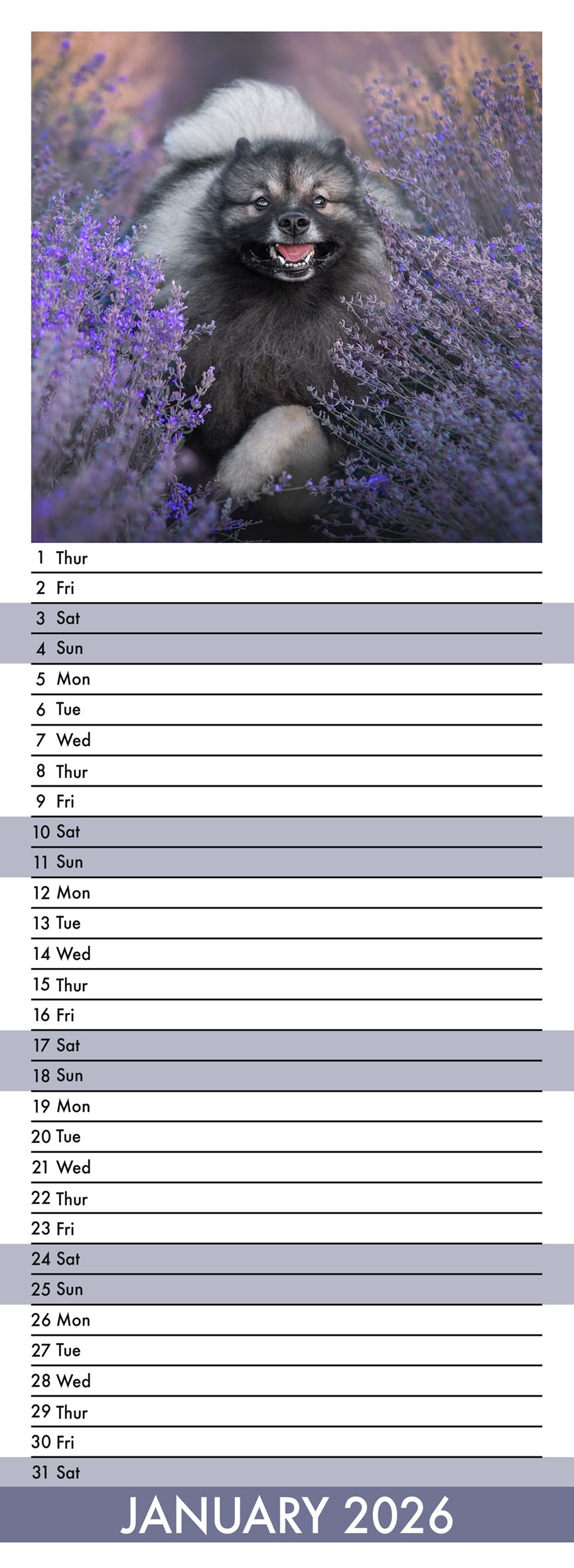 1 Thur
2 Fri
3 Sat
4 Sun
5 Mon
6 Tue
7 Wed
8 Thur
9 Fri
10 Sat
11 Sun
12 Mon
13 Tue
14 Wed
15 Thur
16 Fri
17 Sat
18 Sun
19 Mon
20 Tue
21 Wed
22 Thur
23 Fri
24 Sat
25 Sun
26 Mon
27 Tue
28 Wed
29 Thur
30 Fri
31 Sat

JANUARY 2026